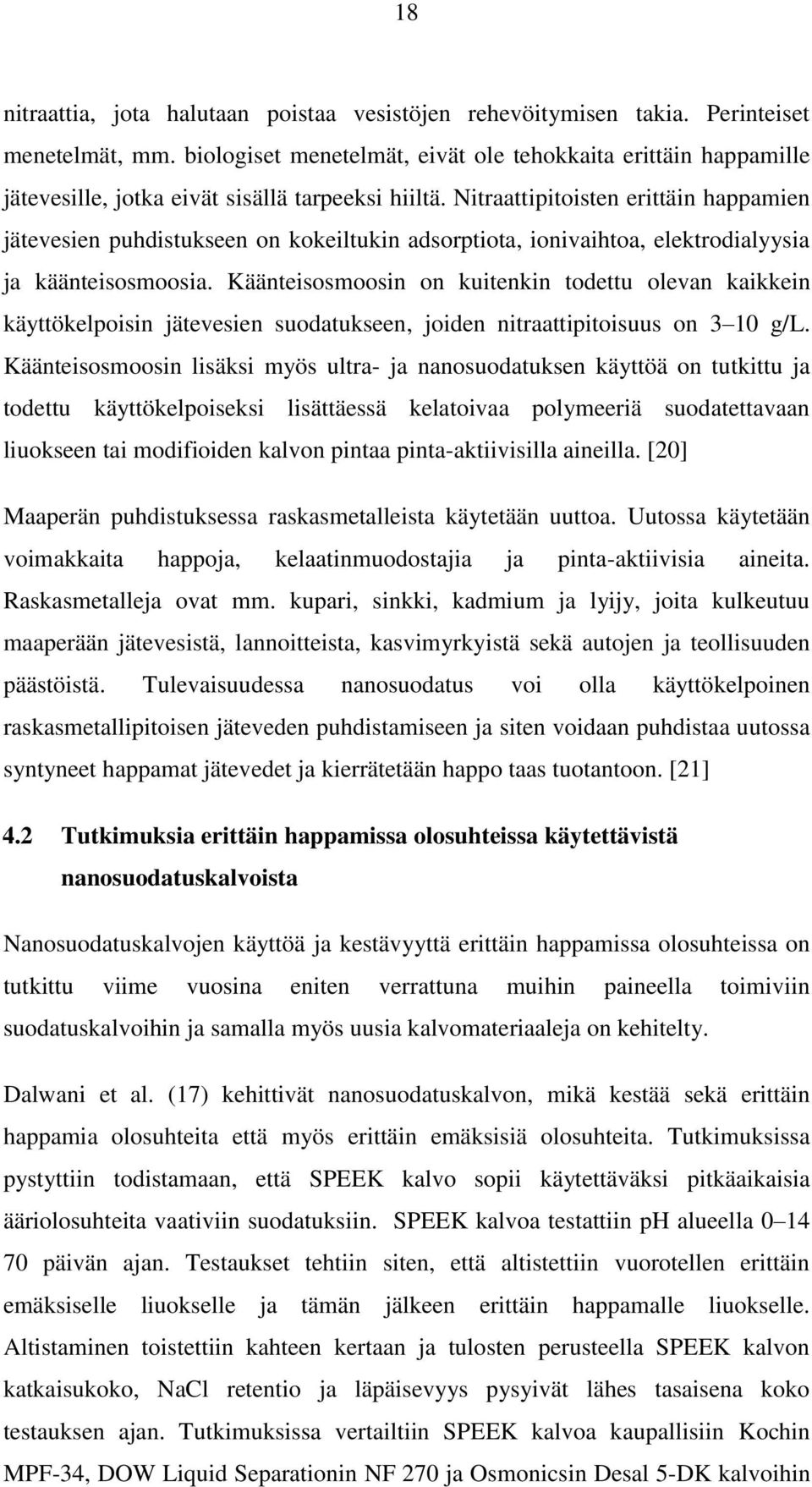 18

nitraattia, jota halutaan poistaa vesistöjen rehevöitymisen takia. Perinteiset menetelmät, mm. biologiset menetelmät, eivät ole tehokkaita erittäin happamille jätevesille, jotka eivät sisällä tarpeeksi hiiltä. Nitraattipitoisten erittäin happamien jätevesien puhdistukseen on kokeiltukin adsorptiota, ionivaihtoa, elektrodialyysia ja käänteisosmoosia. Käänteisosmoosin on kuitenkin todettu olevan kaikkein käyttökelpoisin jätevesien suodatukseen, joiden nitraattipitoisuus on 3 10 g/L. Käänteisosmoosin lisäksi myös ultra- ja nanosuodatuksen käyttöä on tutkittu ja todettu käyttökelpoiseksi lisättäessä kelatoivaa polymeeriä suodatettavaan liuokseen tai modifioiden kalvon pintaa pinta-aktiivisilla aineilla. [20]

Maaperän puhdistuksessa raskasmetalleista käytetään uuttoa. Uutossa käytetään voimakkaita happoja, kelaatinmuodostajia ja pinta-aktiivisia aineita. Raskasmetalleja ovat mm. kupari, sinkki, kadmium ja lyijy, joita kulkeutuu maaperään jätevesistä, lannoitteista, kasvimyrkyistä sekä autojen ja teollisuuden päästöistä. Tulevaisuudessa nanosuodatus voi olla käyttökelpoinen raskasmetallipitoisen jäteveden puhdistamiseen ja siten voidaan puhdistaa uutossa syntyneet happamat jätevedet ja kierrätetään happo taas tuotantoon. [21]

4.2 Tutkimuksia erittäin happamissa olosuhteissa käytettävistä nanosuodatuskalvoista

Nanosuodatuskalvojen käyttöä ja kestävyyttä erittäin happamissa olosuhteissa on tutkittu viime vuosina eniten verrattuna muihin paineella toimiviin suodatuskalvoihin ja samalla myös uusia kalvomateriaaleja on kehitelty.

Dalwani et al. (17) kehittivät nanosuodatuskalvon, mikä kestää sekä erittäin happamia olosuhteita että myös erittäin emäksisiä olosuhteita. Tutkimuksissa pystyttiin todistamaan, että SPEEK kalvo sopii käytettäväksi pitkäaikaisia ääriolosuhteita vaativiin suodatuksiin. SPEEK kalvoa testattiin pH alueella 0 14 70 päivän ajan. Testaukset tehtiin siten, että altistettiin vuorotellen erittäin emäksiselle liuokselle ja tämän jälkeen erittäin happamalle liuokselle. Altistaminen toistettiin kahteen kertaan ja tulosten perusteella SPEEK kalvon katkaisukoko, NaCl retentio ja läpäisevyys pysyivät lähes tasaisena koko testauksen ajan. Tutkimuksissa vertailtiin SPEEK kalvoa kaupallisiin Kochin MPF-34, DOW Liquid Separationin NF 270 ja Osmonicsin Desal 5-DK kalvoihin